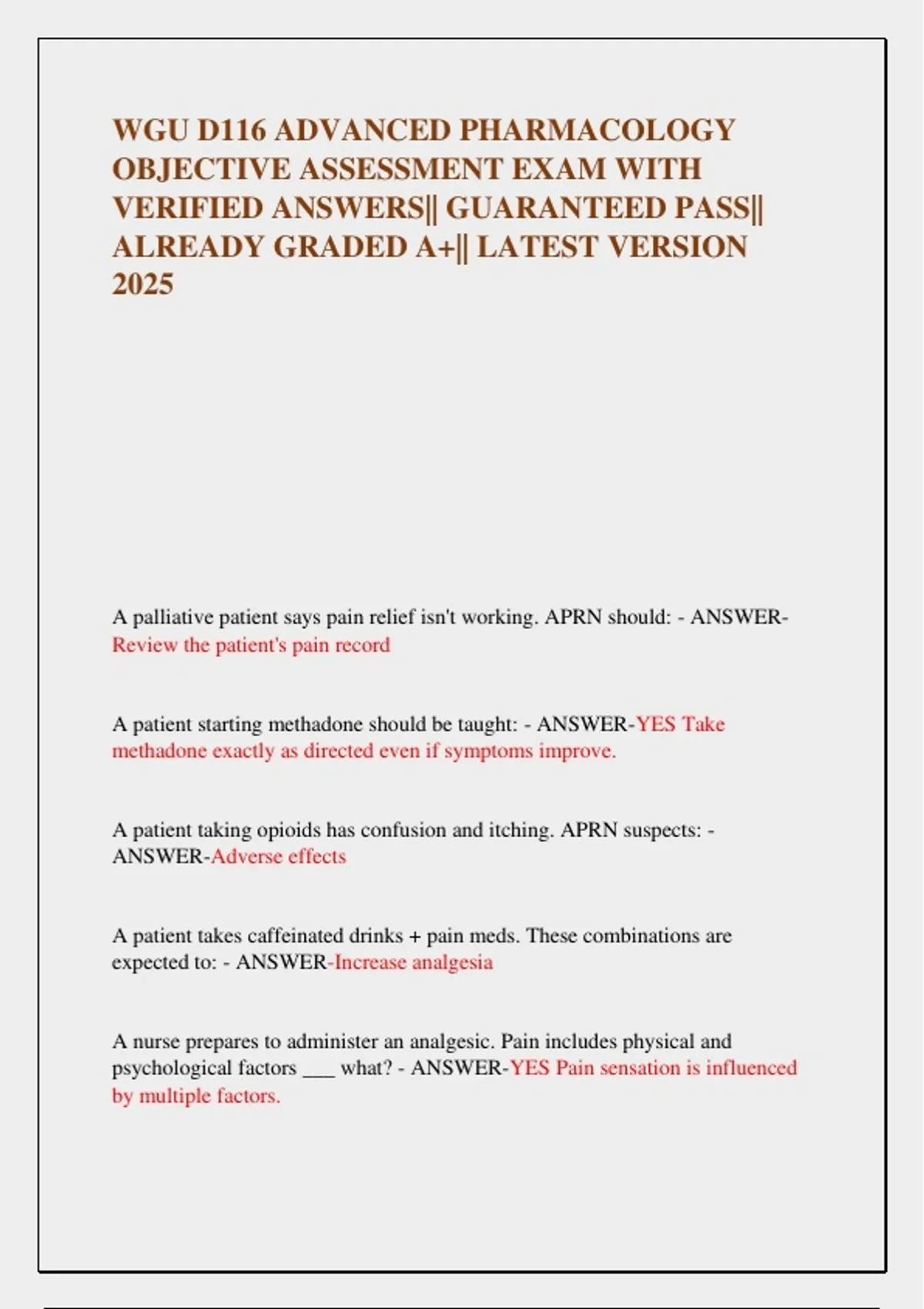 WGU D116 ADVANCED PHARMACOLOGY OBJECTIVE ASSESSMENT EXAM WITH VERIFIED ANSWERS|| GUARANTEED PASS|| ALREADY GRADED A+|| LATEST VERSION 2025

A palliative patient says pain relief isn't working. APRN should: - ANSWER-Review the patient's pain record

A patient starting methadone should be taught: - ANSWER-YES Take methadone exactly as directed even if symptoms improve.

A patient taking opioids has confusion and itching. APRN suspects: - ANSWER-Adverse effects

A patient takes caffeinated drinks + pain meds. These combinations are expected to: - ANSWER-Increase analgesia

A nurse prepares to administer an analgesic. Pain includes physical and psychological factors ___ what? - ANSWER-YES Pain sensation is influenced by multiple factors.